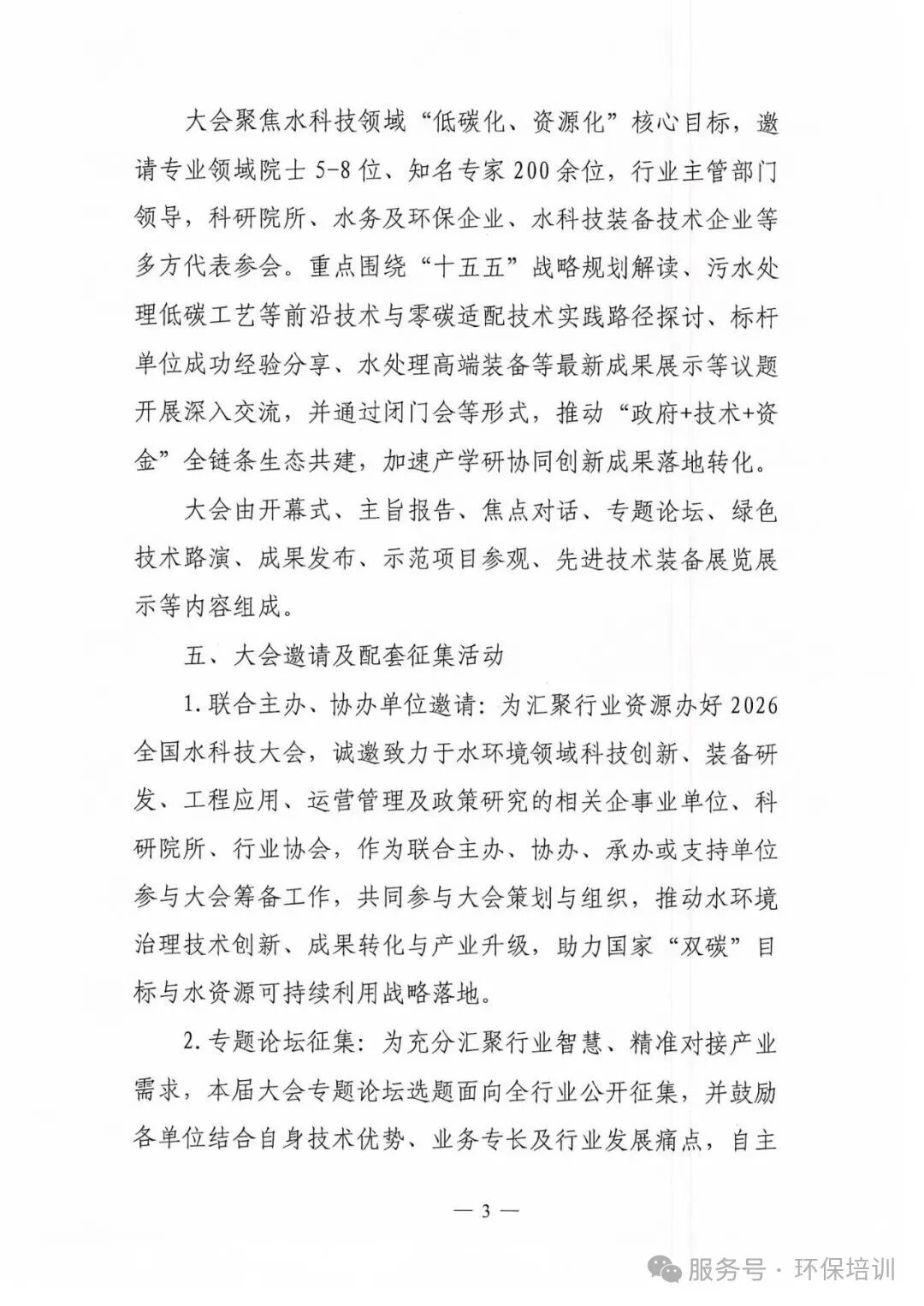 大会聚焦水科技领域“低碳化、资源化”核心目标，邀请专业领域院士5-8位、知名专家200余位，行业主管部门领导，科研院所、水务及环保企业、水科技装备技术企业等多方代表参会。重点围绕“十五五”战略规划解读、污水处理低碳工艺等前沿技术与零碳适配技术实践路径探讨、标杆单位成功经验分享、水处理高端装备等最新成果展示等议题开展深入交流，并通过闭门会等形式，推动“政府+技术+资金”全链条生态共建，加速产学研协同创新成果落地转化。

大会由开幕式、主旨报告、焦点对话、专题论坛、绿色技术路演、成果发布、示范项目参观、先进技术装备展览展示等内容组成。

五、大会邀请及配套征集活动

1.联合主办、协办单位邀请：为汇聚行业资源办好2026全国水科技大会，诚邀致力于水环境领域科技创新、装备研发、工程应用、运营管理及政策研究的相关企事业单位、科研院所、行业协会，作为联合主办、协办、承办或支持单位参与大会筹备工作，共同参与大会策划与组织，推动水环境治理技术创新、成果转化与产业升级，助力国家“双碳”目标与水资源可持续利用战略落地。

2.专题论坛征集：为充分汇聚行业智慧、精准对接产业需求，本届大会专题论坛选题面向全行业公开征集，并鼓励各单位结合自身技术优势、业务专长及行业发展痛点，自主

— 3 —

服务号 · 环保培训